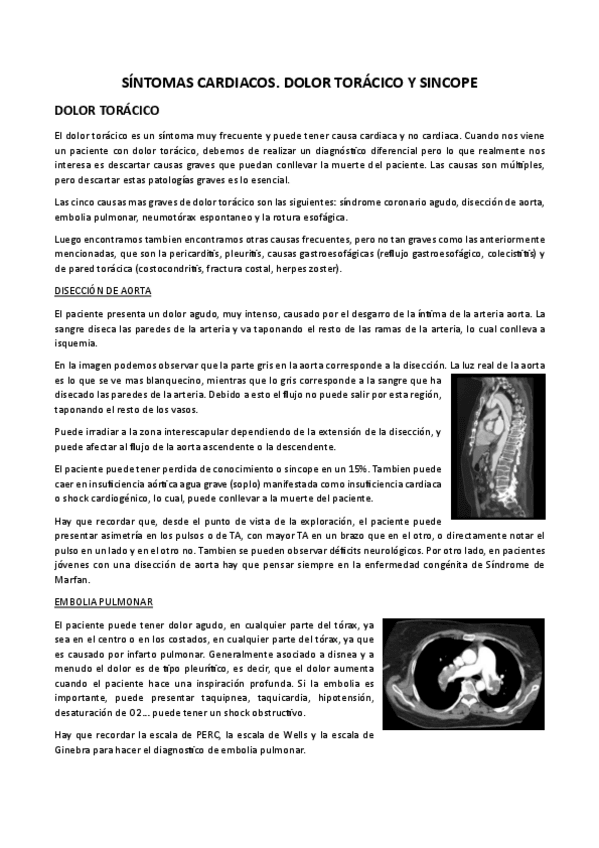 SÍNTOMAS CARDIACOS. DOLOR TORÁCICO Y SINCOPE

DOLOR TORÁCICO

El dolor torácico es un síntoma muy frecuente y puede tener causa cardiaca y no cardiaca. Cuando nos viene un paciente con dolor torácico, debemos de realizar un diagnóstico diferencial pero lo que realmente nos interesa es descartar causas graves que puedan conllevar la muerte del paciente. Las causas son múltiples, pero descartar estas patologías graves es lo esencial.

Las cinco causas mas graves de dolor torácico son las siguientes: síndrome coronario agudo, disección de aorta, embolia pulmonar, neumotórax espontaneo y la rotura esofágica.

Luego encontramos tambien encontramos otras causas frecuentes, pero no tan graves como las anteriormente mencionadas, que son la pericarditis, pleuritis, causas gastroesofágicas (reflujo gastroesofágico, colecistitis) y de pared torácica (costocondritis, fractura costal, herpes zoster).

DISECCIÓN DE AORTA

El paciente presenta un dolor agudo, muy intenso, causado por el desgarro de la íntima de la arteria aorta. La sangre diseca las paredes de la arteria y va taponando el resto de las ramas de la arteria, lo cual conlleva a isquemia.

En la imagen podemos observar que la parte gris en la aorta corresponde a la disección. La luz real de la aorta es lo que se ve mas blanquecino, mientras que lo gris corresponde a la sangre que ha disecado las paredes de la arteria. Debido a esto el flujo no puede salir por esta región, taponando el resto de los vasos.

Puede irradiar a la zona interescapular dependiendo de la extensión de la disección, y puede afectar al flujo de la aorta ascendente o la descendente.

El paciente puede tener perdida de conocimiento o sincope en un 15%. Tambien puede caer en insuficiencia aórtica agua grave (soplo) manifestada como insuficiencia cardiaca o shock cardiogénico, lo cual, puede conllevar a la muerte del paciente.

Hay que recordar que, desde el punto de vista de la exploración, el paciente puede presentar asimetría en los pulsos o de TA, con mayor TA en un brazo que en el otro, o directamente notar el pulso en un lado y en el otro no. Tambien se pueden observar déficits neurológicos. Por otro lado, en pacientes jóvenes con una disección de aorta hay que pensar siempre en la enfermedad congénita de Síndrome de Marfan.

EMBOLIA PULMONAR

El paciente puede tener dolor agudo, en cualquier parte del tórax, ya sea en el centro o en los costados, en cualquier parte del tórax, ya que es causado por infarto pulmonar. Generalmente asociado a disnea y a menudo el dolor es de tipo pleurítico, es decir, que el dolor aumenta cuando el paciente hace una inspiración profunda. Si la embolia es importante, puede presentar taquipnea, taquicardia, hipotensión, desaturación de O2… puede tener un shock obstructivo.

Hay que recordar la escala de PERC, la escala de Wells y la escala de Ginebra para hacer el diagnostico de embolia pulmonar.